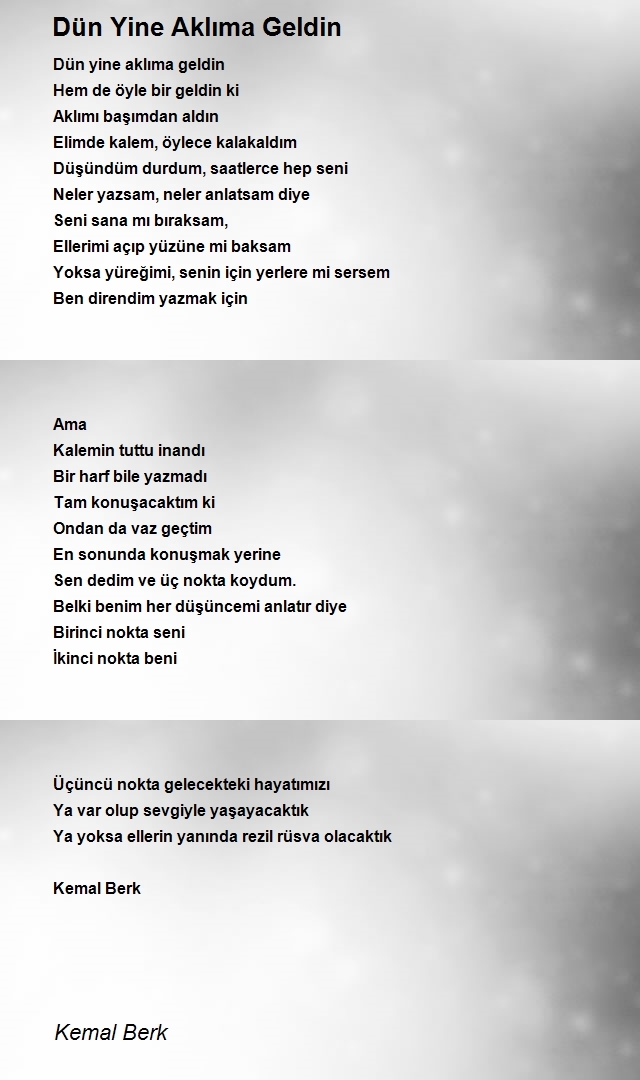 Dün Yine Aklıma Geldin

Dün yine aklıma geldin
Hem de öyle bir geldin ki
Aklımı başımdan aldın
Elimde kalem, öylece kalakaldım
Düşündüm durdum, saatlerce hep seni
Neler yazsam, neler anlatsam diye
Seni sana mı bıraksam,
Ellerimi açıp yüzüne mi baksam
Yoksa yüreğimi, senin için yerlere mi sersem
Ben direndim yazmak için

Ama
Kalemin tuttu inandı
Bir harf bile yazmadı
Tam konuşacaktım ki
Ondan da vaz geçtim
En sonunda konuşmak yerine
Sen dedim ve üç nokta koydum.
Belki benim her düşüncemi anlatır diye
Birinci nokta seni
İkinci nokta beni

Üçüncü nokta gelecekteki hayatımızı
Ya var olup sevgiyle yaşayacaktık
Ya yoksa ellerin yanında rezil rüsva olacaktık

Kemal Berk

Kemal Berk